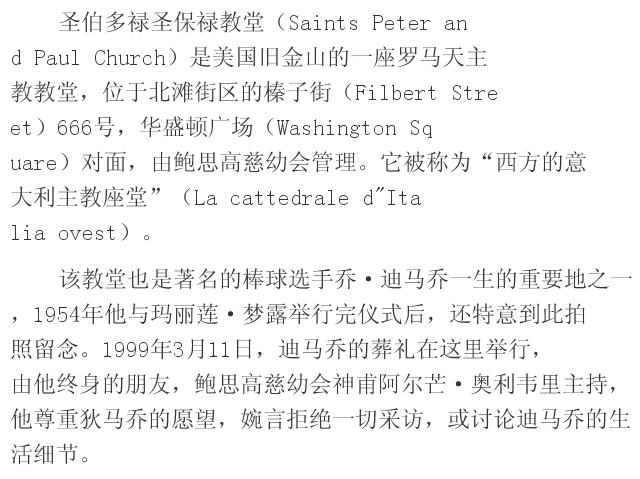 圣伯多禄圣保禄教堂（Saints Peter and Paul Church）是美国旧金山的一座罗马天主教教堂，位于北滩街区的榛子街（Filbert Street）666号，华盛顿广场（Washington Square）对面，由鲍思高慈幼会管理。它被称为“西方的意大利主教座堂”（La cattedrale d"Italia ovest）。

该教堂也是著名的棒球选手乔·迪马乔一生的重要地之一，1954年他与玛丽莲·梦露举行完仪式后，还特意到此拍照留念。1999年3月11日，迪马乔的葬礼在这里举行，由他终身的朋友，鲍思高慈幼会神甫阿尔芒·奥利韦里主持，他尊重狄马乔的愿望，婉言拒绝一切采访，或讨论迪马乔的生活细节。